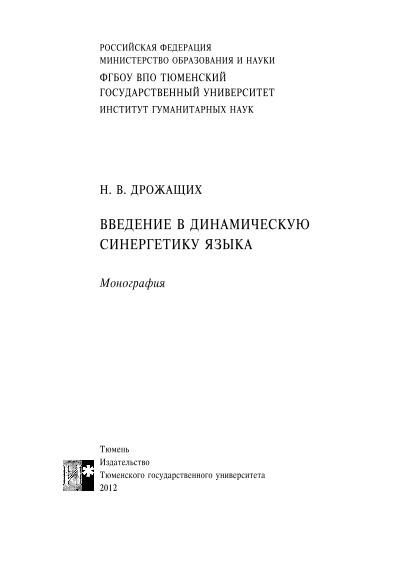 РОССИЙСКАЯ ФЕДЕРАЦИЯ
МИНИСТЕРСТВО ОБРАЗОВАНИЯ И НАУКИ
ФГБОУ ВПО ТЮМЕНСКИЙ
ГОСУДАРСТВЕННЫЙ УНИВЕРСИТЕТ
ИНСТИТУТ ГУМАНИТАРНЫХ НАУК

Н. В. ДРОЖАЩИХ

ВВЕДЕНИЕ В ДИНАМИЧЕСКУЮ СИНЕРГЕТИКУ ЯЗЫКА

Монография

Тюмень
Издательство
Тюменского государственного университета
2012